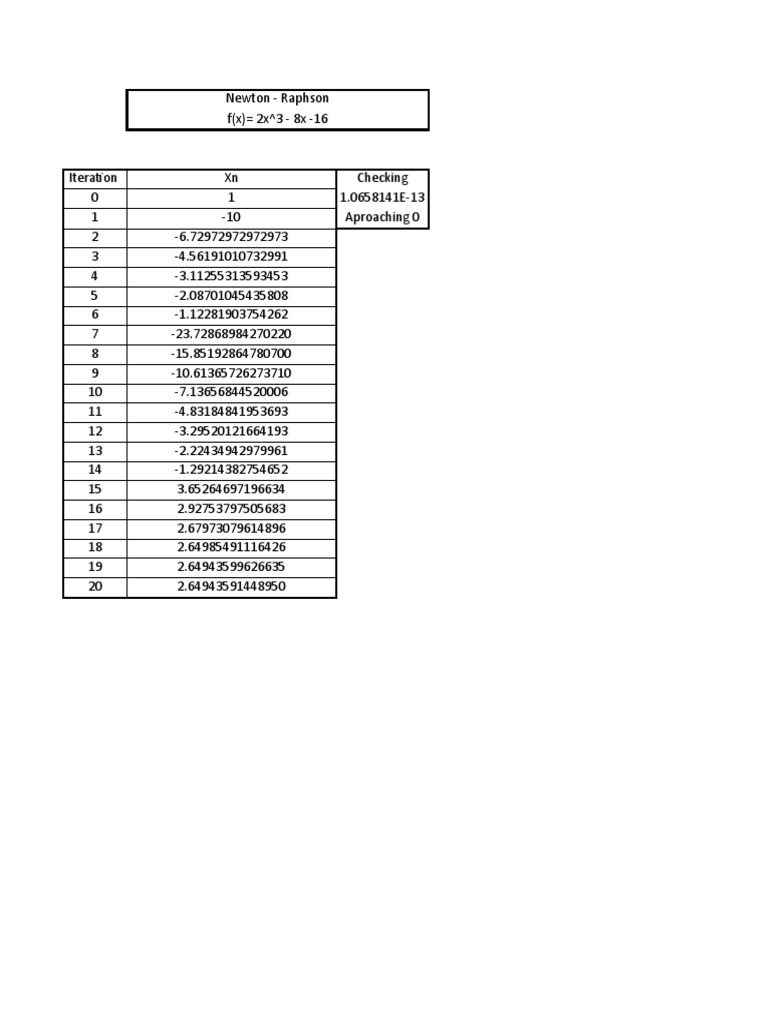 Newton - Raphson
f(x)= 2x^3 - 8x -16

| Iteration | Xn | Checking |
|---|---|---|
| 0 | 1 | 1.0658141E-13 |
| 1 | -10 | Aproaching 0 |
| 2 | -6.72972972972973 | |
| 3 | -4.56191010732991 | |
| 4 | -3.11255313593453 | |
| 5 | -2.08701045435808 | |
| 6 | -1.12281903754262 | |
| 7 | -23.72868984270220 | |
| 8 | -15.85192864780700 | |
| 9 | -10.61365726273710 | |
| 10 | -7.13656844520006 | |
| 11 | -4.83184841953693 | |
| 12 | -3.29520121664193 | |
| 13 | -2.22434942979961 | |
| 14 | -1.29214382754652 | |
| 15 | 3.65264697196634 | |
| 16 | 2.92753797505683 | |
| 17 | 2.67973079614896 | |
| 18 | 2.64985491116426 | |
| 19 | 2.64943599626635 | |
| 20 | 2.64943591448950 | |